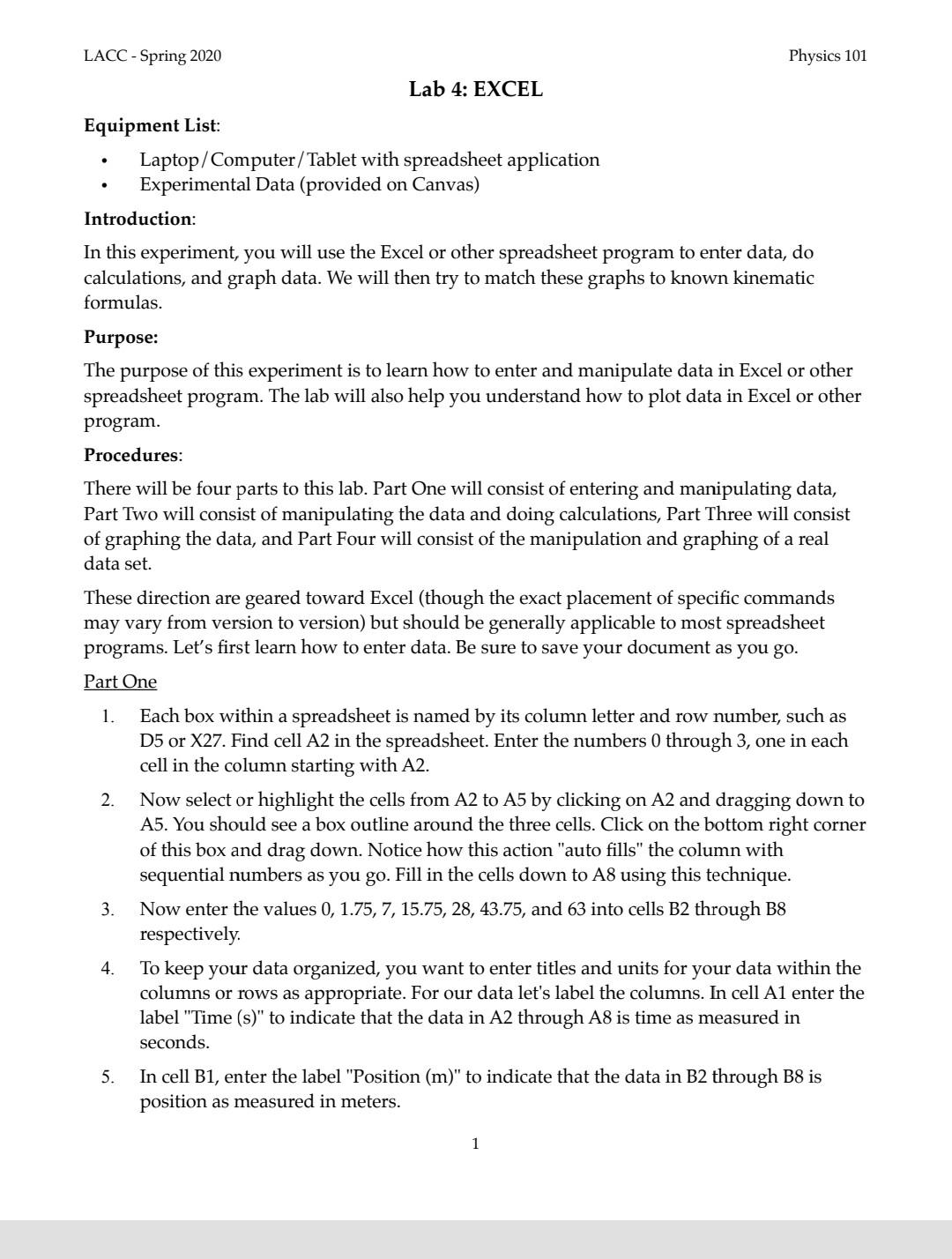 LACC - Spring 2020

Physics 101

Lab 4: EXCEL

Equipment List:

• Laptop/Computer/Tablet with spreadsheet application
• Experimental Data (provided on Canvas)

Introduction:

In this experiment, you will use the Excel or other spreadsheet program to enter data, do calculations, and graph data. We will then try to match these graphs to known kinematic formulas.

Purpose:

The purpose of this experiment is to learn how to enter and manipulate data in Excel or other spreadsheet program. The lab will also help you understand how to plot data in Excel or other program.

Procedures:

There will be four parts to this lab. Part One will consist of entering and manipulating data, Part Two will consist of manipulating the data and doing calculations, Part Three will consist of graphing the data, and Part Four will consist of the manipulation and graphing of a real data set.

These direction are geared toward Excel (though the exact placement of specific commands may vary from version to version) but should be generally applicable to most spreadsheet programs. Let's first learn how to enter data. Be sure to save your document as you go.

Part One

1. Each box within a spreadsheet is named by its column letter and row number, such as D5 or X27. Find cell A2 in the spreadsheet. Enter the numbers 0 through 3, one in each cell in the column starting with A2.

2. Now select or highlight the cells from A2 to A5 by clicking on A2 and dragging down to A5. You should see a box outline around the three cells. Click on the bottom right corner of this box and drag down. Notice how this action "auto fills" the column with sequential numbers as you go. Fill in the cells down to A8 using this technique.

3. Now enter the values 0, 1.75, 7, 15.75, 28, 43.75, and 63 into cells B2 through B8 respectively.

4. To keep your data organized, you want to enter titles and units for your data within the columns or rows as appropriate. For our data let's label the columns. In cell A1 enter the label "Time (s)" to indicate that the data in A2 through A8 is time as measured in seconds.

5. In cell B1, enter the label "Position (m)" to indicate that the data in B2 through B8 is position as measured in meters.

1